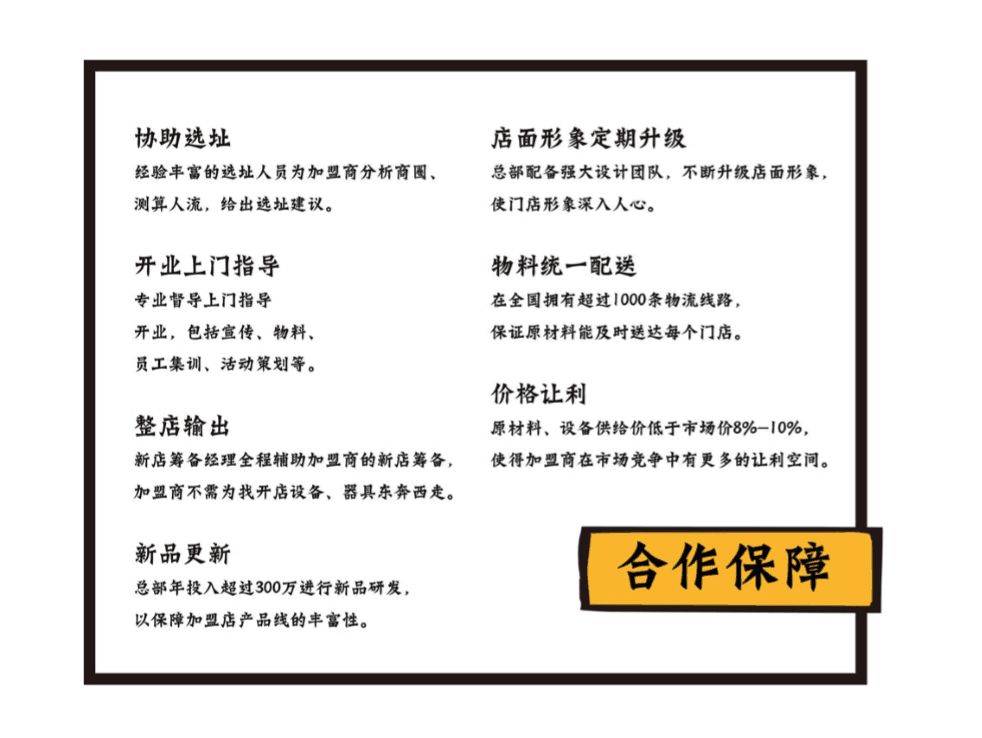 协助选址

经验丰富的选址人员为加盟商分析商圈、测算人流，给出选址建议。

开业上门指导

专业督导上门指导

开业，包括宣传、物料、

员工集训、活动策划等。

整店输出

新店筹备经理全程辅助加盟商的新店筹备，加盟商不需为找开店设备、器具东奔西走。

新品更新

总部年投入超过300万进行新品研发，以保障加盟店产品线的丰富性。

店面形象定期升级

总部配备强大设计团队，不断升级店面形象，使门店形象深入人心。

物料统一配送

在全国拥有超过1000条物流线路，保证原材料能及时送达每个门店。

价格让利

原材料、设备供给价低于市场价8%—10%，使得加盟商在市场竞争中有更多的让利空间。

合作保障